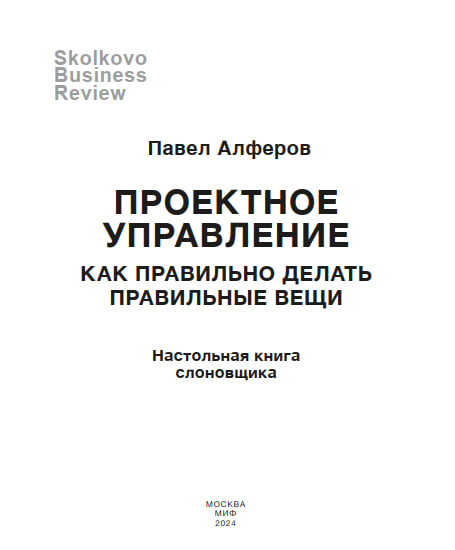 Skolkovo
Business
Review

Павел Алферов

ПРОЕКТНОЕ
УПРАВЛЕНИЕ

КАК ПРАВИЛЬНО ДЕЛАТЬ
ПРАВИЛЬНЫЕ ВЕЩИ

Настольная книга
слоновщика

МОСКВА
МИФ
2024